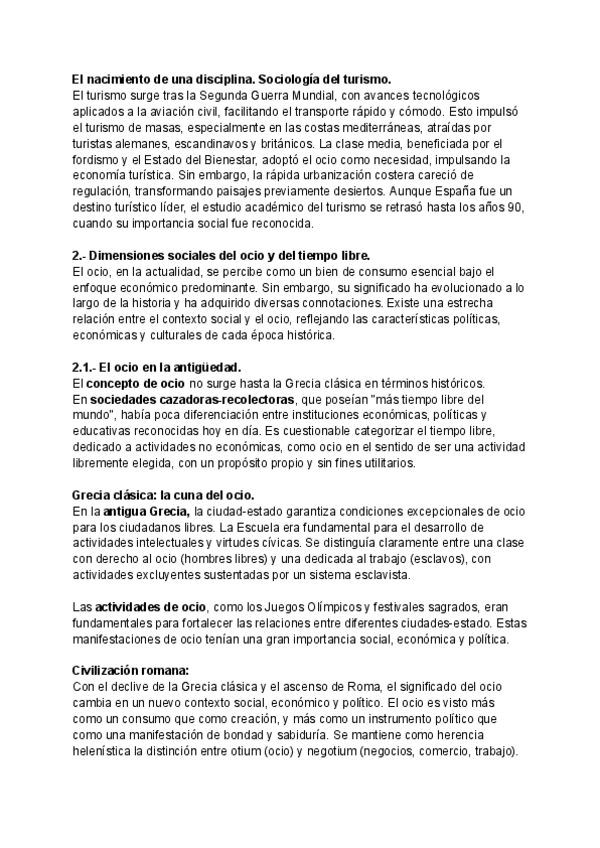 El nacimiento de una disciplina. Sociología del turismo.
El turismo surge tras la Segunda Guerra Mundial, con avances tecnológicos aplicados a la aviación civil, facilitando el transporte rápido y cómodo. Esto impulsó el turismo de masas, especialmente en las costas mediterráneas, atraídas por turistas alemanes, escandinavos y británicos. La clase media, beneficiada por el fordismo y el Estado del Bienestar, adoptó el ocio como necesidad, impulsando la economía turística. Sin embargo, la rápida urbanización costera careció de regulación, transformando paisajes previamente desiertos. Aunque España fue un destino turístico líder, el estudio académico del turismo se retrasó hasta los años 90, cuando su importancia social fue reconocida.

2.- Dimensiones sociales del ocio y del tiempo libre.
El ocio, en la actualidad, se percibe como un bien de consumo esencial bajo el enfoque económico predominante. Sin embargo, su significado ha evolucionado a lo largo de la historia y ha adquirido diversas connotaciones. Existe una estrecha relación entre el contexto social y el ocio, reflejando las características políticas, económicas y culturales de cada época histórica.

2.1.- El ocio en la antigüedad.
El concepto de ocio no surge hasta la Grecia clásica en términos históricos.
En sociedades cazadoras-recolectoras, que poseían "más tiempo libre del mundo", había poca diferenciación entre instituciones económicas, políticas y educativas reconocidas hoy en día. Es cuestionable categorizar el tiempo libre, dedicado a actividades no económicas, como ocio en el sentido de ser una actividad libremente elegida, con un propósito propio y sin fines utilitarios.

Grecia clásica: la cuna del ocio.
En la antigua Grecia, la ciudad-estado garantiza condiciones excepcionales de ocio para los ciudadanos libres. La Escuela era fundamental para el desarrollo de actividades intelectuales y virtudes cívicas. Se distinguía claramente entre una clase con derecho al ocio (hombres libres) y una dedicada al trabajo (esclavos), con actividades excluyentes sustentadas por un sistema esclavista.

Las actividades de ocio, como los Juegos Olímpicos y festivales sagrados, eran fundamentales para fortalecer las relaciones entre diferentes ciudades-estado. Estas manifestaciones de ocio tenían una gran importancia social, económica y política.

Civilización romana:
Con el declive de la Grecia clásica y el ascenso de Roma, el significado del ocio cambia en un nuevo contexto social, económico y político. El ocio es visto más como un consumo que como creación, y más como un instrumento político que como una manifestación de bondad y sabiduría. Se mantiene como herencia helenística la distinción entre otium (ocio) y negotium (negocios, comercio, trabajo).